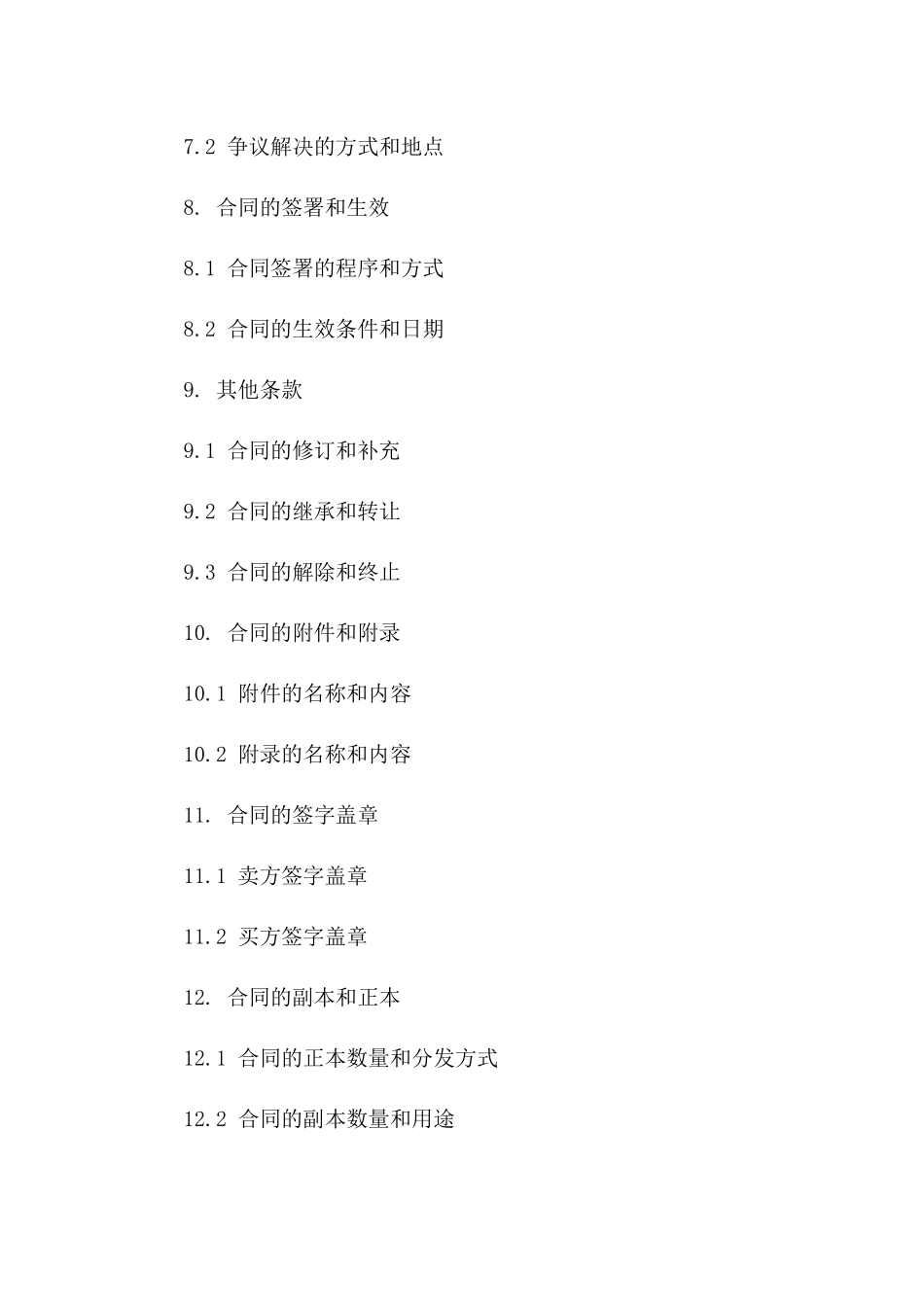 7.2 争议解决的方式和地点

8. 合同的签署和生效

8.1 合同签署的程序和方式

8.2 合同的生效条件和日期

9. 其他条款

9.1 合同的修订和补充

9.2 合同的继承和转让

9.3 合同的解除和终止

10. 合同的附件和附录

10.1 附件的名称和内容

10.2 附录的名称和内容

11. 合同的签字盖章

11.1 卖方签字盖章

11.2 买方签字盖章

12. 合同的副本和正本

12.1 合同的正本数量和分发方式

12.2 合同的副本数量和用途